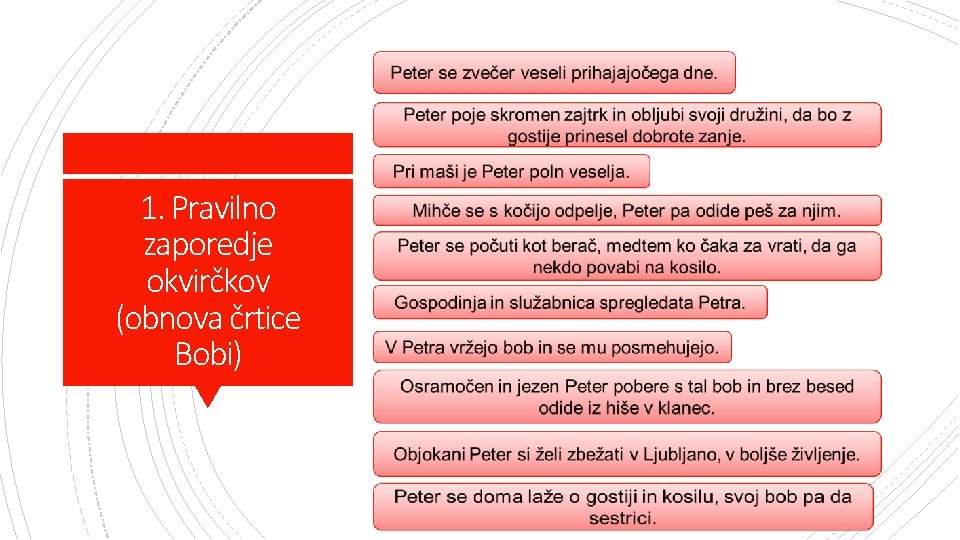 1. Pravilno zaporedje okvirčkov (obnova črtice Bobi)

Peter se zvečer veseli prihajajočega dne.

Peter poje skromen zajtrk in obljubi svoji družini, da bo z gostije prinesel dobrote zanje.

Pri maši je Peter poln veselja.

Mihče se s kočijo odpelje, Peter pa odide peš za njim.

Peter se počuti kot berač, medtem ko čaka za vrati, da ga nekdo povabi na kosilo.

Gospodinja in služabnica spregledata Petra.

V Petra vržejo bob in se mu posmehujejo.

Osramočen in jezen Peter pobere s tal bob in brez besed odide iz hiše v klanec.

Objokani Peter si želi zbežati v Ljubljano, v boljše življenje.

Peter se doma laže o gostiji in kosilu, svoj bob pa da sestrici.